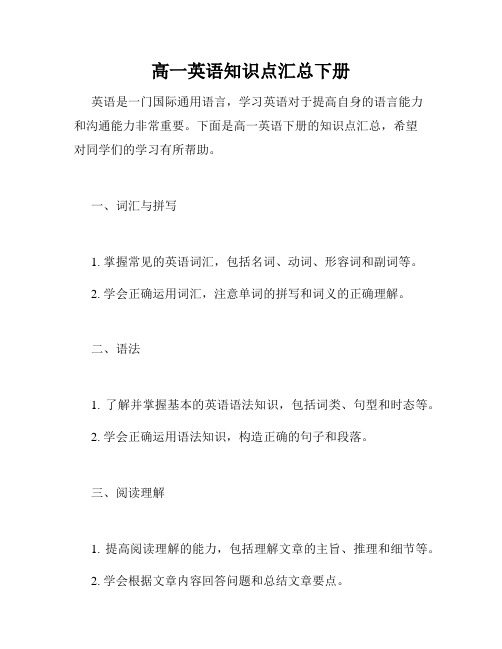 高一英语知识点汇总下册

英语是一门国际通用语言，学习英语对于提高自身的语言能力和沟通能力非常重要。下面是高一英语下册的知识点汇总，希望对同学们的学习有所帮助。

一、词汇与拼写

1. 掌握常见的英语词汇，包括名词、动词、形容词和副词等。

2. 学会正确运用词汇，注意单词的拼写和词义的正确理解。

二、语法

1. 了解并掌握基本的英语语法知识，包括词类、句型和时态等。

2. 学会正确运用语法知识，构造正确的句子和段落。

三、阅读理解

1. 提高阅读理解的能力，包括理解文章的主旨、推理和细节等。

2. 学会根据文章内容回答问题和总结文章要点。